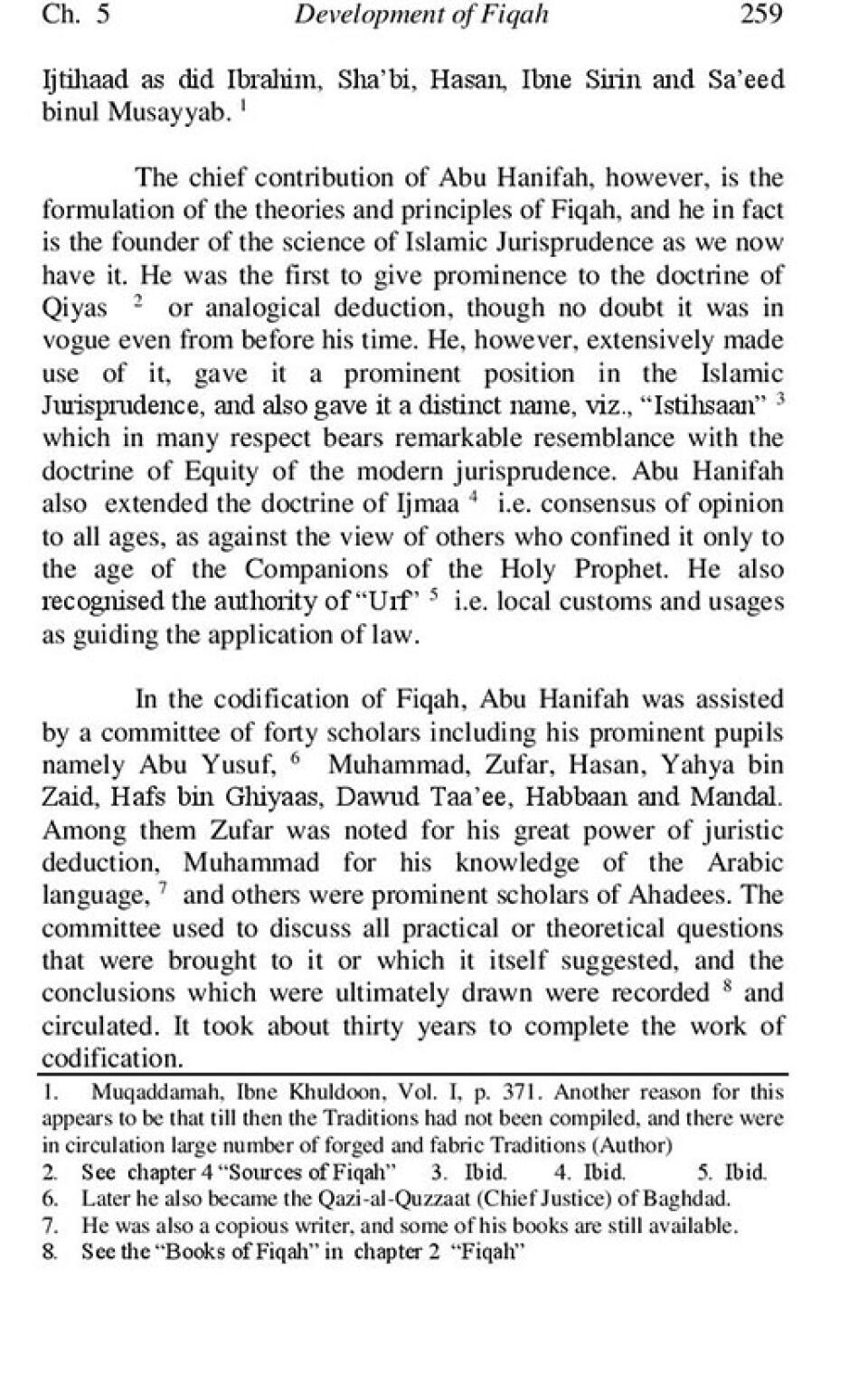 Ch. 5 Development of Fiqah 259

Ijtihaad as did Ibrahim, Sha'bi, Hasan, Ibne Sirin and Sa'eed binul Musayyab. $^1$

The chief contribution of Abu Hanifah, however, is the formulation of the theories and principles of Fiqah, and he in fact is the founder of the science of Islamic Jurisprudence as we now have it. He was the first to give prominence to the doctrine of Qiyas $^2$ or analogical deduction, though no doubt it was in vogue even from before his time. He, however, extensively made use of it, gave it a prominent position in the Islamic Jurisprudence, and also gave it a distinct name, viz., "Istihsaan" $^3$ which in many respect bears remarkable resemblance with the doctrine of Equity of the modern jurisprudence. Abu Hanifah also extended the doctrine of Ijmaa $^4$ i.e. consensus of opinion to all ages, as against the view of others who confined it only to the age of the Companions of the Holy Prophet. He also recognised the authority of "Urf" $^5$ i.e. local customs and usages as guiding the application of law.

In the codification of Fiqah, Abu Hanifah was assisted by a committee of forty scholars including his prominent pupils namely Abu Yusuf, $^6$ Muhammad, Zufar, Hasan, Yahya bin Zaid, Hafs bin Ghiyaas, Dawud Taa'ee, Habbaan and Mandal. Among them Zufar was noted for his great power of juristic deduction, Muhammad for his knowledge of the Arabic language, $^7$ and others were prominent scholars of Ahadees. The committee used to discuss all practical or theoretical questions that were brought to it or which it itself suggested, and the conclusions which were ultimately drawn were recorded $^8$ and circulated. It took about thirty years to complete the work of codification.

1. Muqaddamah, Ibne Khuldoon, Vol. I, p. 371. Another reason for this appears to be that till then the Traditions had not been compiled, and there were in circulation large number of forged and fabric Traditions (Author)
2. See chapter 4 "Sources of Fiqah" 3. Ibid. 4. Ibid. 5. Ibid.
6. Later he also became the Qazi-al-Quzzaat (Chief Justice) of Baghdad.
7. He was also a copious writer, and some of his books are still available.
8. See the "Books of Fiqah" in chapter 2 "Fiqah"